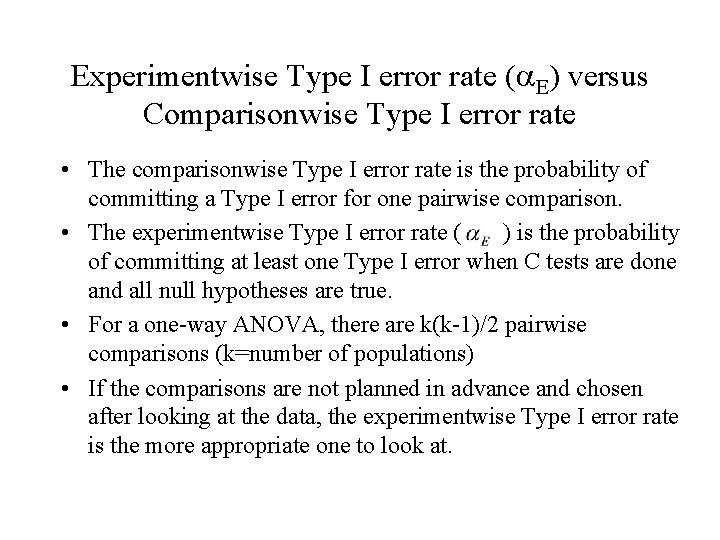 Experimentwise Type I error rate ($\alpha_E$) versus Comparisonwise Type I error rate

• The comparisonwise Type I error rate is the probability of committing a Type I error for one pairwise comparison.

• The experimentwise Type I error rate ( $\alpha_E$ ) is the probability of committing at least one Type I error when C tests are done and all null hypotheses are true.

• For a one-way ANOVA, there are k(k-1)/2 pairwise comparisons (k=number of populations)

• If the comparisons are not planned in advance and chosen after looking at the data, the experimentwise Type I error rate is the more appropriate one to look at.